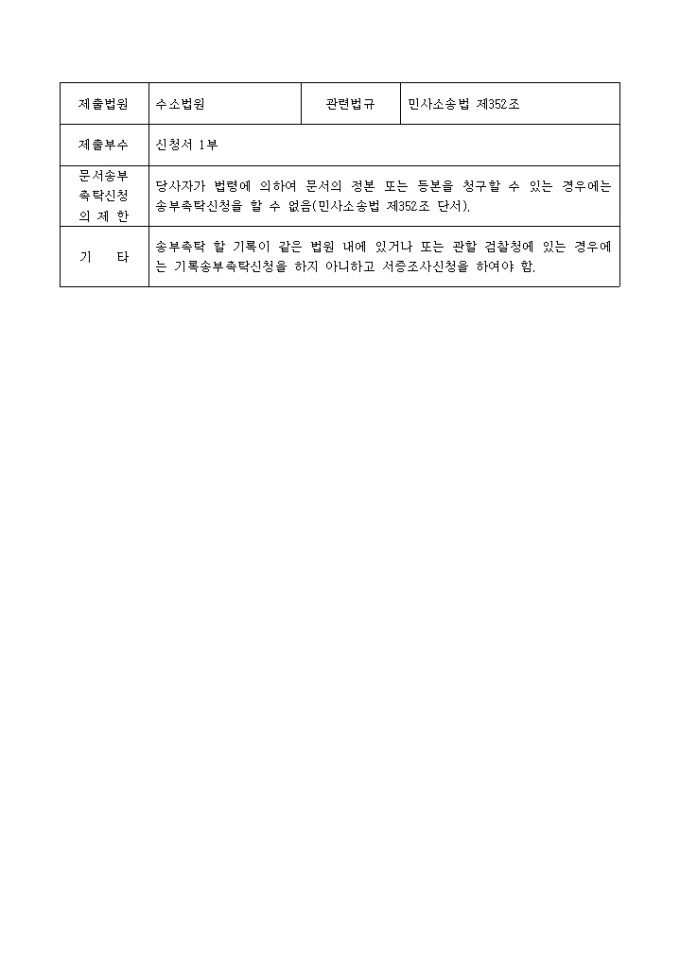 | 제출법원 | 수소법원 | 관련법규 | 민사소송법 제352조 |
|---|---|---|---|
| 제출부수 | 신청서 1부 | | |
| 문서송부 촉탁신청 의 제 한 | 당사자가 법령에 의하여 문서의 정본 또는 등본을 청구할 수 있는 경우에는 송부촉탁신청을 할 수 없음(민사소송법 제352조 단서). | | |
| 기 타 | 송부촉탁 할 기록이 같은 법원 내에 있거나 또는 관할 검찰청에 있는 경우에는 기록송부촉탁신청을 하지 아니하고 서증조사신청을 하여야 함. | | |